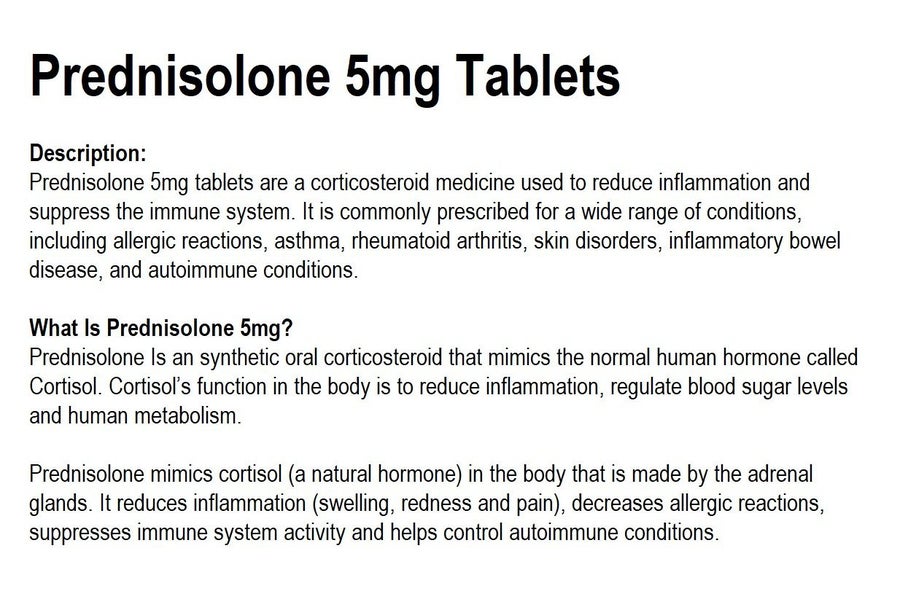 Prednisolone 5mg Tablets

Description:
Prednisolone 5mg tablets are a corticosteroid medicine used to reduce inflammation and suppress the immune system. It is commonly prescribed for a wide range of conditions, including allergic reactions, asthma, rheumatoid arthritis, skin disorders, inflammatory bowel disease, and autoimmune conditions.

What Is Prednisolone 5mg?
Prednisolone Is an synthetic oral corticosteroid that mimics the normal human hormone called Cortisol. Cortisol's function in the body is to reduce inflammation, regulate blood sugar levels and human metabolism.

Prednisolone mimics cortisol (a natural hormone) in the body that is made by the adrenal glands. It reduces inflammation (swelling, redness and pain), decreases allergic reactions, suppresses immune system activity and helps control autoimmune conditions.